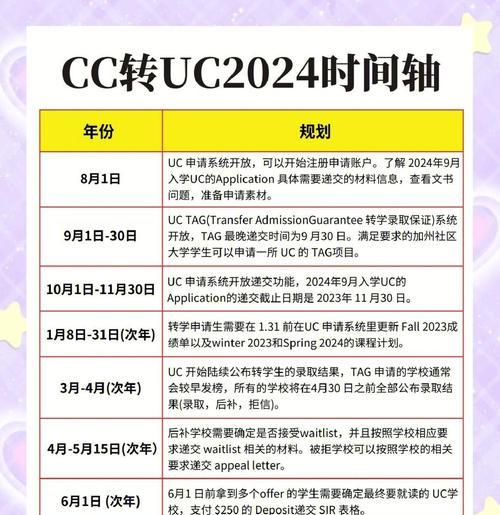 CC转UC2024时间轴

| 年份 | 规划 |
|---|---|
| 8月1日 | UC 申请系统开放，可以开始注册申请账户。了解 2024年9月入学UC的Application 具体需要递交的材料信息，查看文书问题，准备申请素材。 |
| 9月1日-30日 | UC TAG(Transfer AdmissionGuarantee 转学录取保证)系统开放，TAG 最晚递交时间为9月30 日。满足要求的加州社区大学学生可以申请一所 UC 的 TAG项目。 |
| 10月1日-11月30日 | UC 申请系统开放递交功能，2024年9月入学UC的Application的递交截止日期是 2023年 11月30 日。 |
| 1月8日-31日(次年) | 转学申请生需要在 1.31 前在UC 申请系统里更新 Fall 2023成绩单以及winter 2023和Spring 2024的课程计划。 |
| 3月-4月(次年) | UC 开始陆续公布转学生的录取结果，TAG 申请的学校通常会较早发榜，所有的学校将在4月30 日之前全部公布录取结果(录取，后补，拒信)。 |
| 4月-5月15日(次年) | 后补学校需要确定是否接受waitlist，并且按照学校相应要求递交 waitlist 相关的材料。被拒学校可以按照学校的相关要求递交 appeal letter。 |
| 6月1日 (次年) | 6月1 日前拿到多个offer 的学生需要确定最终要就读的 UC学校，支付 $250 的 Deposit递交 SIR 表格。 |